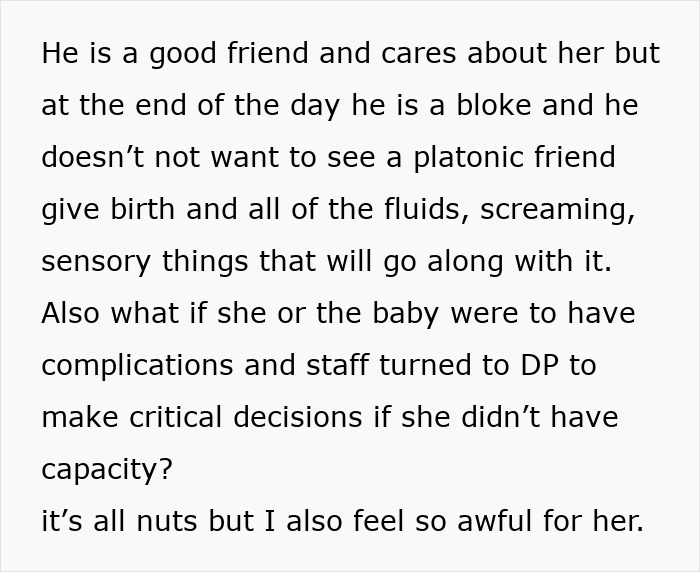 He is a good friend and cares about her but at the end of the day he is a bloke and he doesn’t not want to see a platonic friend give birth and all of the fluids, screaming, sensory things that will go along with it. Also what if she or the baby were to have complications and staff turned to DP to make critical decisions if she didn’t have capacity?
it’s all nuts but I also feel so awful for her.